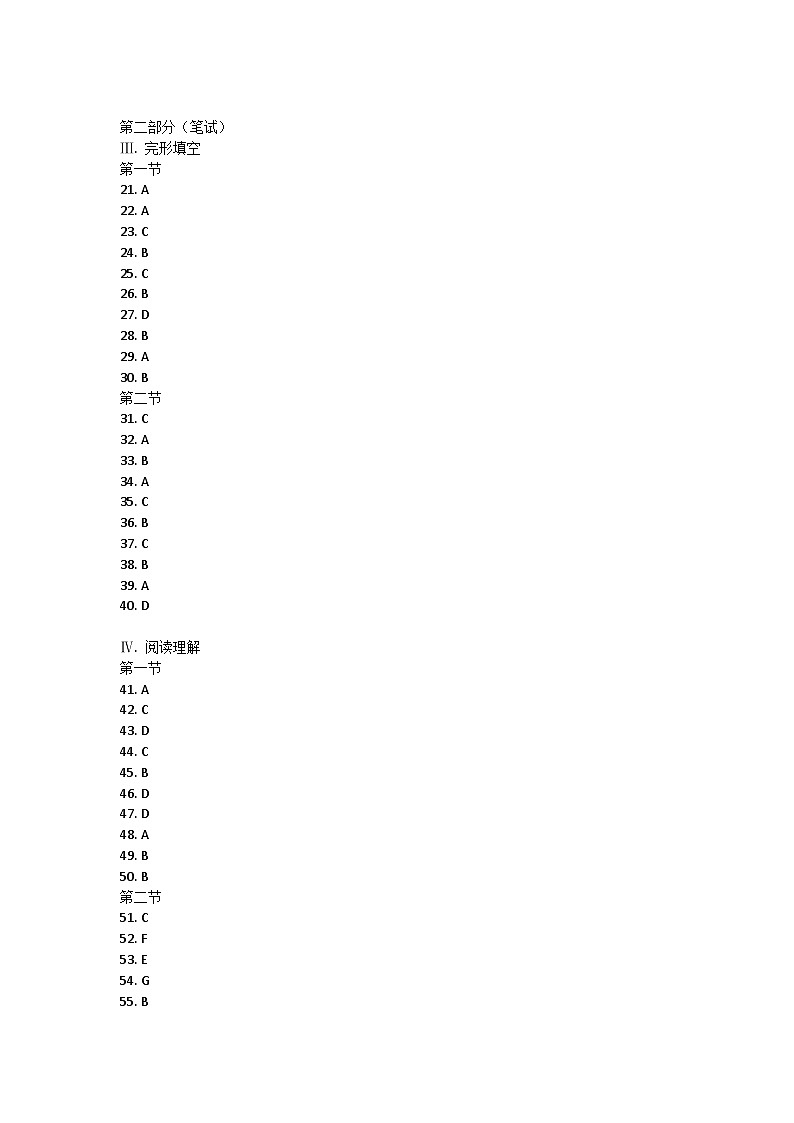 第二部分（笔试）
Ⅲ. 完形填空
第一节
21. A
22. A
23. C
24. B
25. C
26. B
27. D
28. B
29. A
30. B
第二节
31. C
32. A
33. B
34. A
35. C
36. B
37. C
38. B
39. A
40. D

Ⅳ. 阅读理解
第一节
41. A
42. C
43. D
44. C
45. B
46. D
47. D
48. A
49. B
50. B
第二节
51. C
52. F
53. E
54. G
55. B